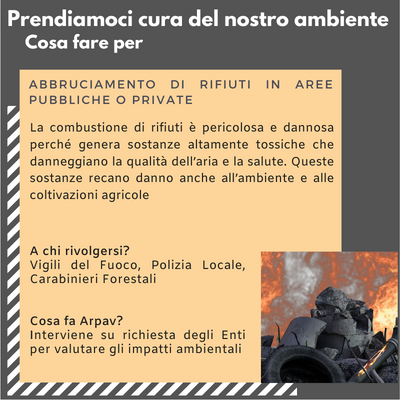 Prendiamoci cura del nostro ambiente
Cosa fare per

ABBRUCIAMENTO DI RIFIUTI IN AREE PUBBLICHE O PRIVATE

La combustione di rifiuti è pericolosa e dannosa perché genera sostanze altamente tossiche che danneggiano la qualità dell'aria e la salute. Queste sostanze recano danno anche all'ambiente e alle coltivazioni agricole

A chi rivolgersi?
Vigili del Fuoco, Polizia Locale, Carabinieri Forestali

Cosa fa Arpav?
Interviene su richiesta degli Enti per valutare gli impatti ambientali